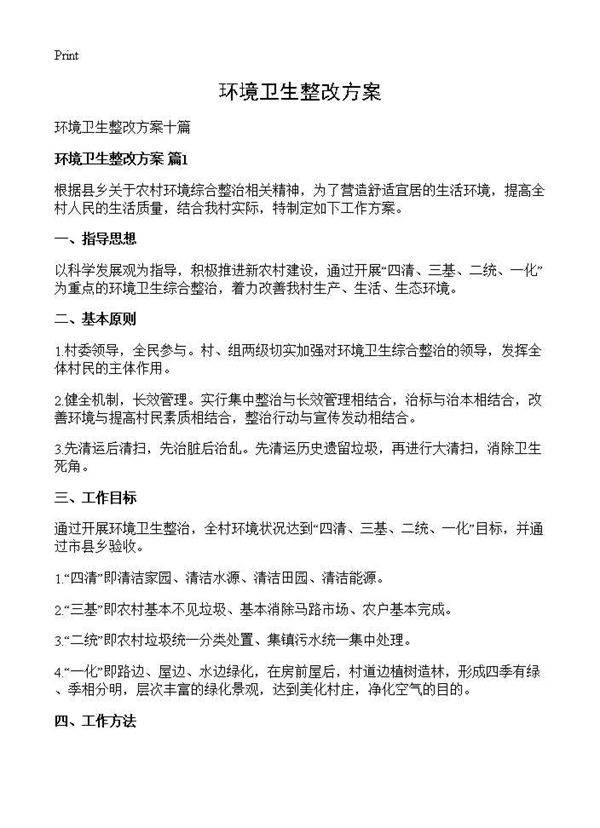 Print

环境卫生整改方案

环境卫生整改方案十篇

环境卫生整改方案 篇1

根据县乡关于农村环境综合整治相关精神，为了营造舒适宜居的生活环境，提高全村人民的生活质量，结合我村实际，特制定如下工作方案。

一、指导思想

以科学发展观为指导，积极推进新农村建设，通过开展“四清、三基、二统、一化”为重点的环境卫生综合整治，着力改善我村生产、生活、生态环境。

二、基本原则

1.村委领导，全民参与。村、组两级切实加强对环境卫生综合整治的领导，发挥全体村民的主体作用。

2.健全机制，长效管理。实行集中整治与长效管理相结合，治标与治本相结合，改善环境与提高村民素质相结合，整治行动与宣传发动相结合。

3.先清运后清扫，先治脏后治乱。先清运历史遗留垃圾，再进行大清扫，消除卫生死角。

三、工作目标

通过开展环境卫生整治，全村环境状况达到“四清、三基、二统、一化”目标，并通过市县乡验收。

1.“四清”即清洁家园、清洁水源、清洁田园、清洁能源。

2.“三基”即农村基本不见垃圾、基本消除马路市场、农户基本完成。

3.“二统”即农村垃圾统一分类处置、集镇污水统一集中处理。

4.“一化”即路边、屋边、水边绿化，在房前屋后，村道边植树造林，形成四季有绿、季相分明，层次丰富的绿化景观，达到美化村庄，净化空气的目的。

四、工作方法